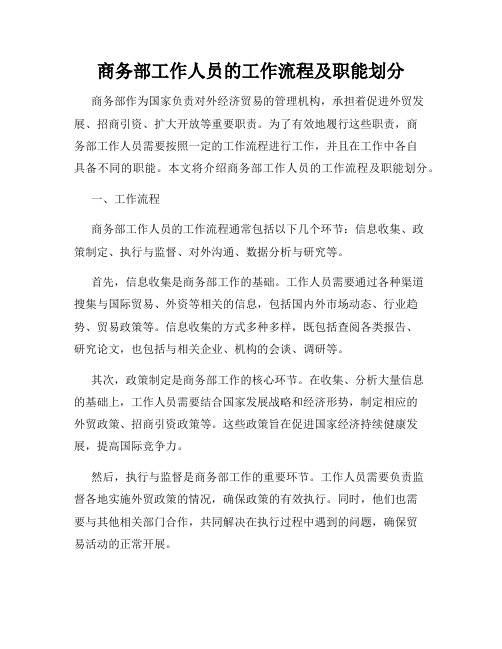 商务部工作人员的工作流程及职能划分

商务部作为国家负责对外经济贸易的管理机构，承担着促进外贸发展、招商引资、扩大开放等重要职责。为了有效地履行这些职责，商务部工作人员需要按照一定的工作流程进行工作，并且在工作中各自具备不同的职能。本文将介绍商务部工作人员的工作流程及职能划分。

一、工作流程

商务部工作人员的工作流程通常包括以下几个环节：信息收集、政策制定、执行与监督、对外沟通、数据分析与研究等。

首先，信息收集是商务部工作的基础。工作人员需要通过各种渠道搜集与国际贸易、外资等相关的信息，包括国内外市场动态、行业趋势、贸易政策等。信息收集的方式多种多样，既包括查阅各类报告、研究论文，也包括与相关企业、机构的会谈、调研等。

其次，政策制定是商务部工作的核心环节。在收集、分析大量信息的基础上，工作人员需要结合国家发展战略和经济形势，制定相应的外贸政策、招商引资政策等。这些政策旨在促进国家经济持续健康发展，提高国际竞争力。

然后，执行与监督是商务部工作的重要环节。工作人员需要负责监督各地实施外贸政策的情况，确保政策的有效执行。同时，他们也需要与其他相关部门合作，共同解决在执行过程中遇到的问题，确保贸易活动的正常开展。